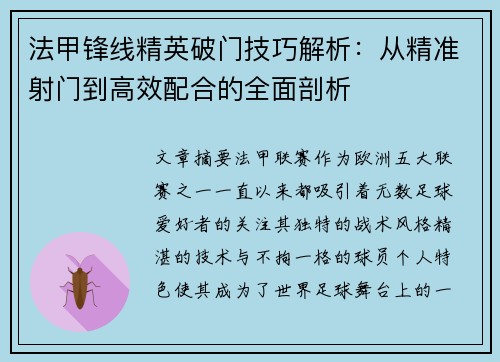 法甲锋线精英破门技巧解析：从精准射门到高效配合的全面剖析

文章摘要法甲联赛作为欧洲五大联赛之一一直以来都吸引着无数足球爱好者的关注其独特的战术风格精湛的技术与不拘一格的球员个人特色使其成为了世界足球舞台上的一